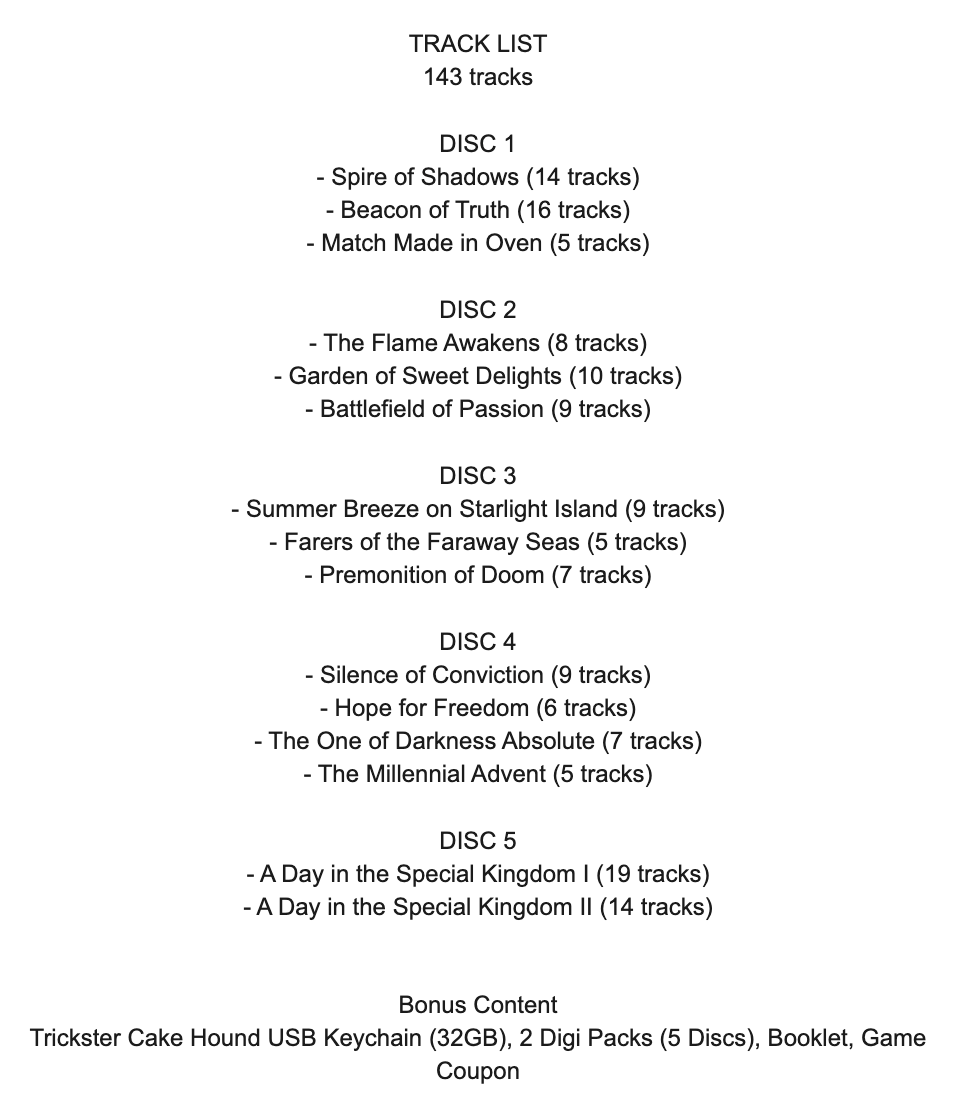 TRACK LIST
143 tracks

DISC 1
- Spire of Shadows (14 tracks)
- Beacon of Truth (16 tracks)
- Match Made in Oven (5 tracks)

DISC 2
- The Flame Awakens (8 tracks)
- Garden of Sweet Delights (10 tracks)
- Battlefield of Passion (9 tracks)

DISC 3
- Summer Breeze on Starlight Island (9 tracks)
- Farers of the Faraway Seas (5 tracks)
- Premonition of Doom (7 tracks)

DISC 4
- Silence of Conviction (9 tracks)
- Hope for Freedom (6 tracks)
- The One of Darkness Absolute (7 tracks)
- The Millennial Advent (5 tracks)

DISC 5
- A Day in the Special Kingdom I (19 tracks)
- A Day in the Special Kingdom II (14 tracks)

Bonus Content
Trickster Cake Hound USB Keychain (32GB), 2 Digi Packs (5 Discs), Booklet, Game Coupon